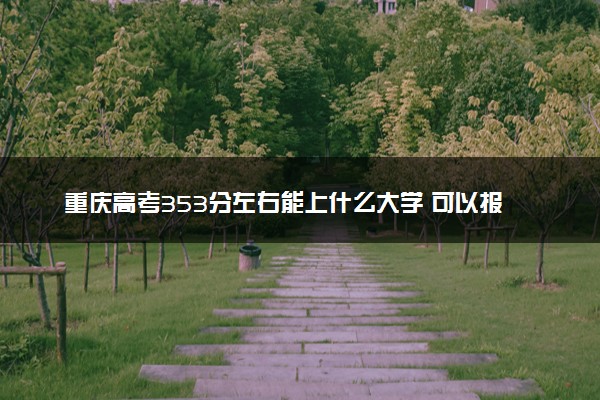 重庆高考353分左右能上什么大学 可以报